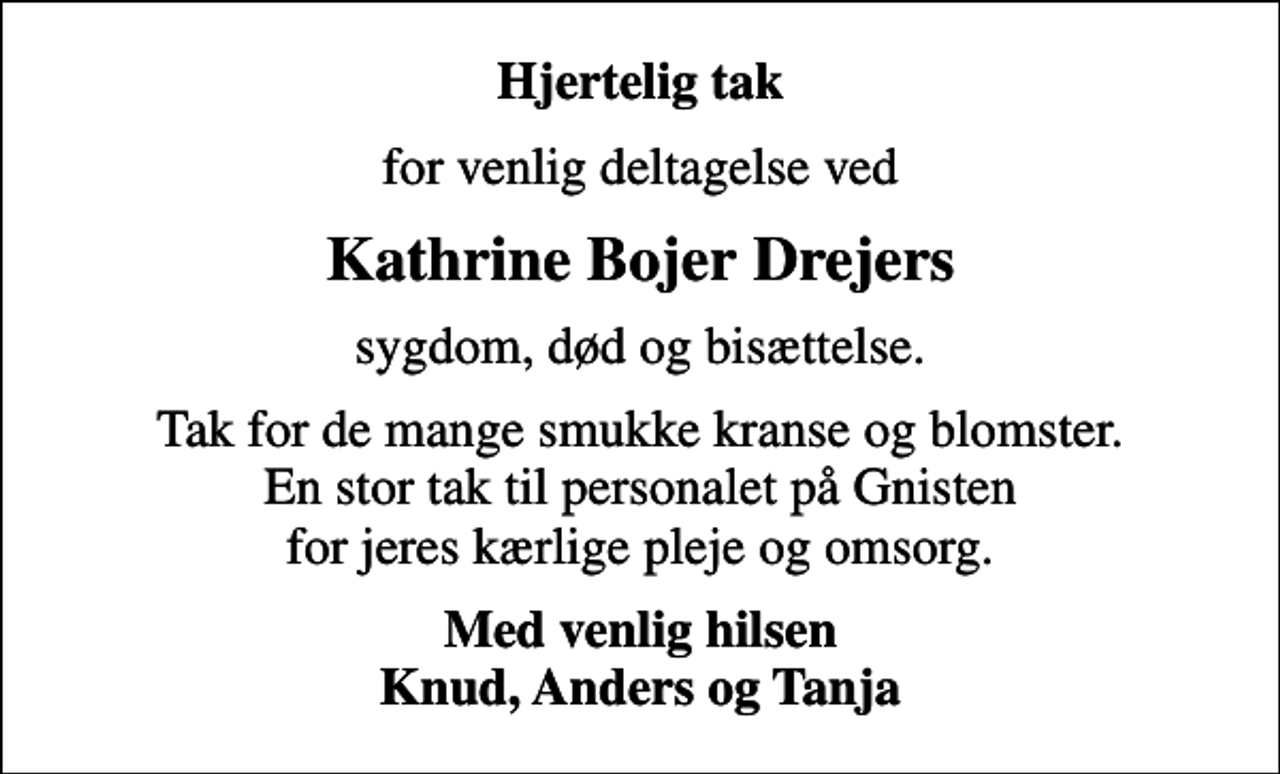 Hjertelig tak

for venlig deltagelse ved

Kathrine Bojer Drejers

sygdom, død og bisættelse.

Tak for de mange smukke kranse og blomster.
En stor tak til personalet på Gnisten
for jeres kærlige pleje og omsorg.

Med venlig hilsen
Knud, Anders og Tanja